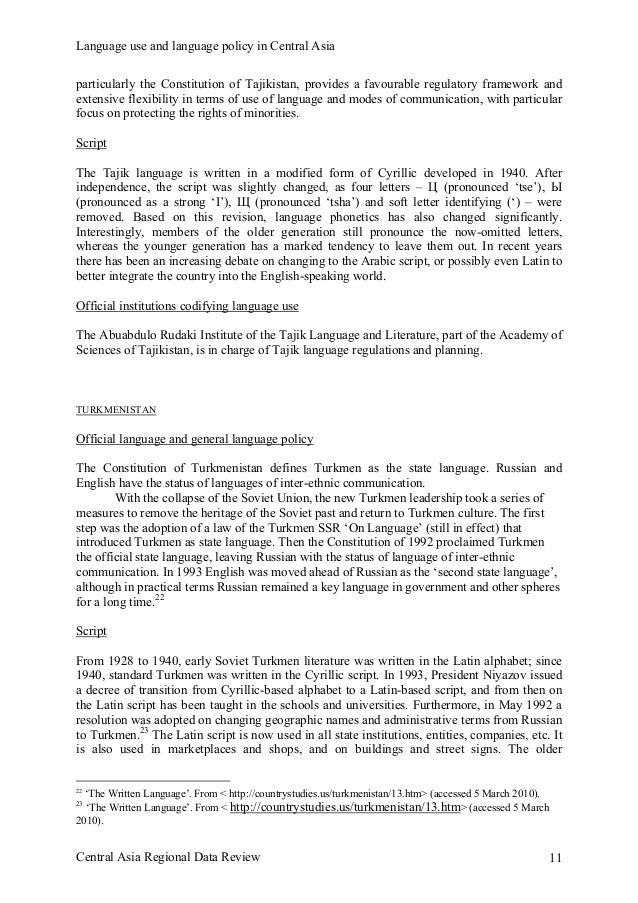 Language use and language policy in Central Asia

particularly the Constitution of Tajikistan, provides a favourable regulatory framework and extensive flexibility in terms of use of language and modes of communication, with particular focus on protecting the rights of minorities.

Script

The Tajik language is written in a modified form of Cyrillic developed in 1940. After independence, the script was slightly changed, as four letters – Ц (pronounced 'tse'), Ы (pronounced as a strong 'I'), Щ (pronounced 'tsha') and soft letter identifying (') – were removed. Based on this revision, language phonetics has also changed significantly. Interestingly, members of the older generation still pronounce the now-omitted letters, whereas the younger generation has a marked tendency to leave them out. In recent years there has been an increasing debate on changing to the Arabic script, or possibly even Latin to better integrate the country into the English-speaking world.

Official institutions codifying language use

The Abuabdulo Rudaki Institute of the Tajik Language and Literature, part of the Academy of Sciences of Tajikistan, is in charge of Tajik language regulations and planning.

TURKMENISTAN

Official language and general language policy

The Constitution of Turkmenistan defines Turkmen as the state language. Russian and English have the status of languages of inter-ethnic communication.

With the collapse of the Soviet Union, the new Turkmen leadership took a series of measures to remove the heritage of the Soviet past and return to Turkmen culture. The first step was the adoption of a law of the Turkmen SSR 'On Language' (still in effect) that introduced Turkmen as state language. Then the Constitution of 1992 proclaimed Turkmen the official state language, leaving Russian with the status of language of inter-ethnic communication. In 1993 English was moved ahead of Russian as the 'second state language', although in practical terms Russian remained a key language in government and other spheres for a long time.$^{22}$

Script

From 1928 to 1940, early Soviet Turkmen literature was written in the Latin alphabet; since 1940, standard Turkmen was written in the Cyrillic script. In 1993, President Niyazov issued a decree of transition from Cyrillic-based alphabet to a Latin-based script, and from then on the Latin script has been taught in the schools and universities. Furthermore, in May 1992 a resolution was adopted on changing geographic names and administrative terms from Russian to Turkmen.$^{23}$ The Latin script is now used in all state institutions, entities, companies, etc. It is also used in marketplaces and shops, and on buildings and street signs. The older

$^{22}$ 'The Written Language'. From < http://countrystudies.us/turkmenistan/13.htm> (accessed 5 March 2010).
$^{23}$ 'The Written Language'. From < http://countrystudies.us/turkmenistan/13.htm> (accessed 5 March 2010).

Central Asia Regional Data Review 11